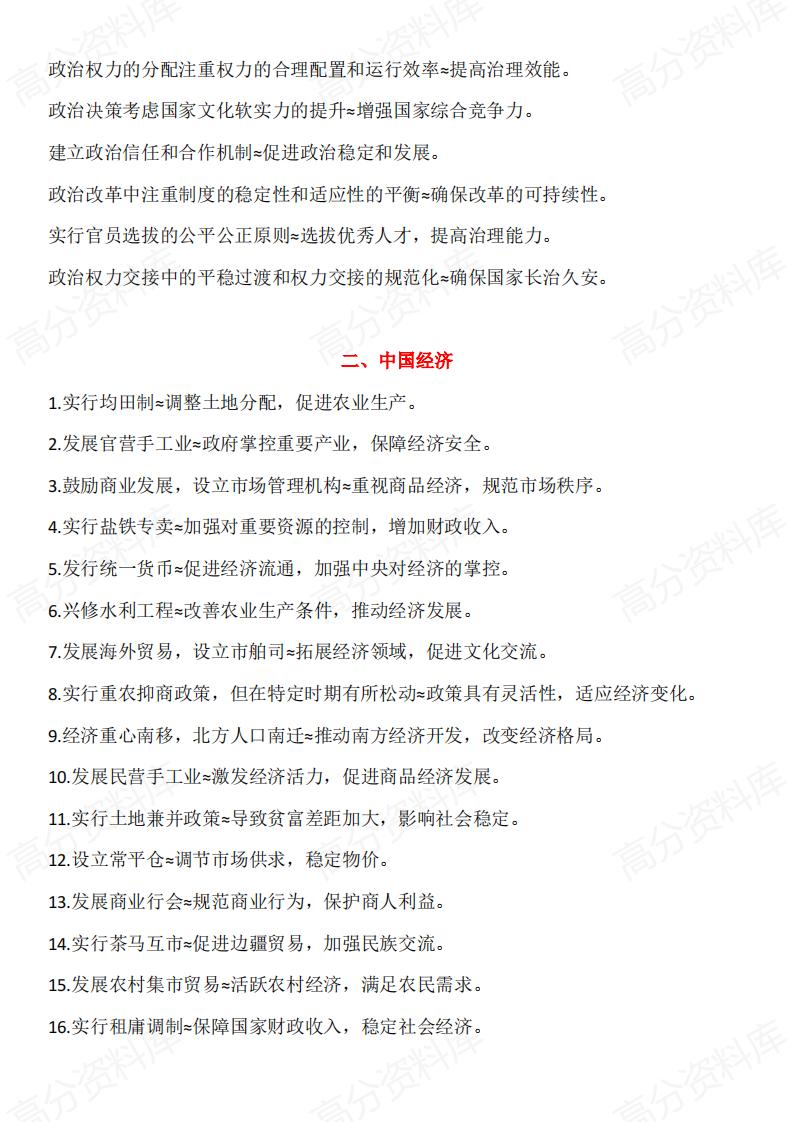 政治权力的分配注重权力的合理配置和运行效率≈提高治理效能。

政治决策考虑国家文化软实力的提升≈增强国家综合竞争力。

建立政治信任和合作机制≈促进政治稳定和发展。

政治改革中注重制度的稳定性和适应性的平衡≈确保改革的可持续性。

实行官员选拔的公平公正原则≈选拔优秀人才，提高治理能力。

政治权力交接中的平稳过渡和权力交接的规范化≈确保国家长治久安。

二、中国经济

1.实行均田制≈调整土地分配，促进农业生产。

2.发展官营手工业≈政府掌控重要产业，保障经济安全。

3.鼓励商业发展，设立市场管理机构≈重视商品经济，规范市场秩序。

4.实行盐铁专卖≈加强对重要资源的控制，增加财政收入。

5.发行统一货币≈促进经济流通，加强中央对经济的掌控。

6.兴修水利工程≈改善农业生产条件，推动经济发展。

7.发展海外贸易，设立市舶司≈拓展经济领域，促进文化交流。

8.实行重农抑商政策，但在特定时期有所松动≈政策具有灵活性，适应经济变化。

9.经济重心南移，北方人口南迁≈推动南方经济开发，改变经济格局。

10.发展民营手工业≈激发经济活力，促进商品经济发展。

11.实行土地兼并政策≈导致贫富差距加大，影响社会稳定。

12.设立常平仓≈调节市场供求，稳定物价。

13.发展商业行会≈规范商业行为，保护商人利益。

14.实行茶马互市≈促进边疆贸易，加强民族交流。

15.发展农村集市贸易≈活跃农村经济，满足农民需求。

16.实行租庸调制≈保障国家财政收入，稳定社会经济。

高分资料库